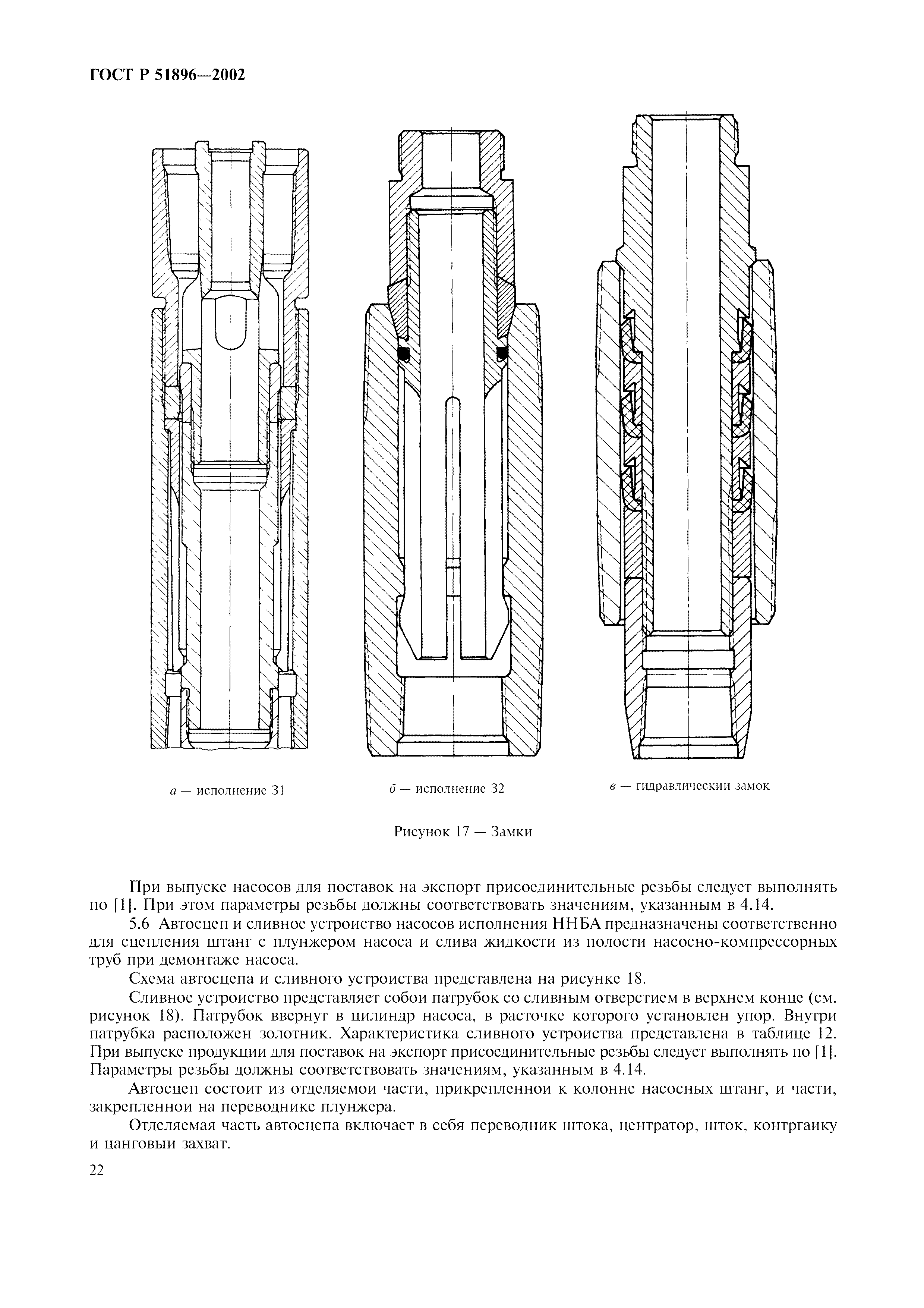 ГОСТ Р 51896—2002

а — исполнение З1

б — исполнение З2

в — гидравлический замок

Рисунок 17 — Замки

При выпуске насосов для поставок на экспорт присоединительные резьбы следует выполнять по [1]. При этом параметры резьбы должны соответствовать значениям, указанным в 4.14.

5.6 Автосцеп и сливное устройство насосов исполнения ННБА предназначены соответственно для сцепления штанг с плунжером насоса и слива жидкости из полости насосно-компрессорных труб при демонтаже насоса.

Схема автосцепа и сливного устройства представлена на рисунке 18.

Сливное устройство представляет собой патрубок со сливным отверстием в верхнем конце (см. рисунок 18). Патрубок ввернут в цилиндр насоса, в расточке которого установлен упор. Внутри патрубка расположен золотник. Характеристика сливного устройства представлена в таблице 12. При выпуске продукции для поставок на экспорт присоединительные резьбы следует выполнять по [1]. Параметры резьбы должны соответствовать значениям, указанным в 4.14.

Автосцеп состоит из отделяемой части, прикрепленной к колонне насосных штанг, и части, закрепленной на переводнике плунжера.

Отделяемая часть автосцепа включает в себя переводник штока, центратор, шток, контргайку и цанговый захват.

22